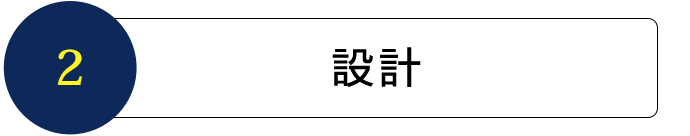 2

設計